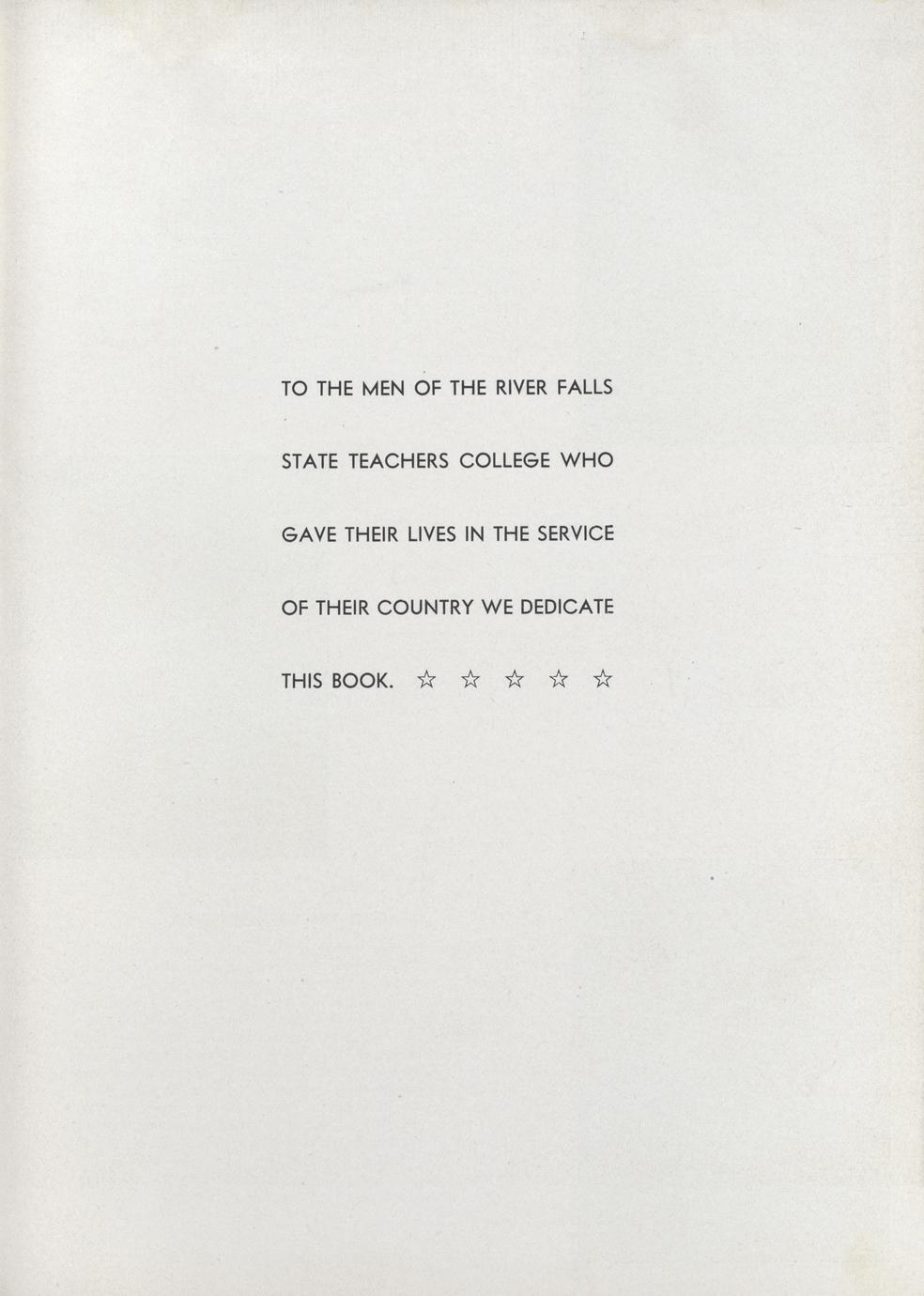 TO THE MEN OF THE RIVER FALLS STATE TEACHERS COLLEGE WHO GAVE THEIR LIVES IN THE SERVICE OF THEIR COUNTRY WE DEDICATE THIS BOOK. ☆ ☆ ☆ ☆ ☆